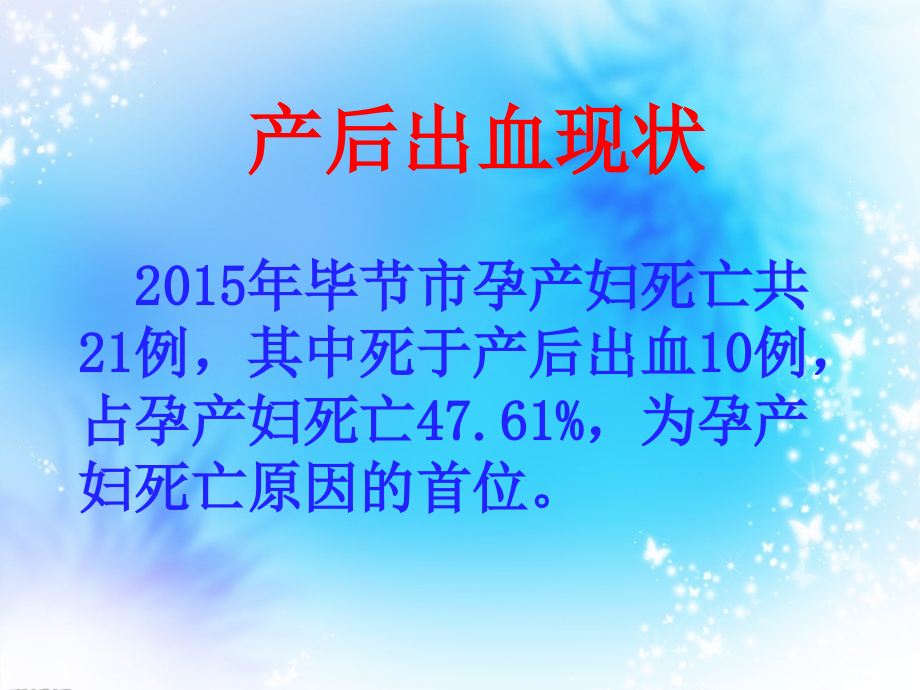 产后出血现状

2015年毕节市孕产妇死亡共21例，其中死于产后出血10例，占孕产妇死亡47.61%，为孕产妇死亡原因的首位。